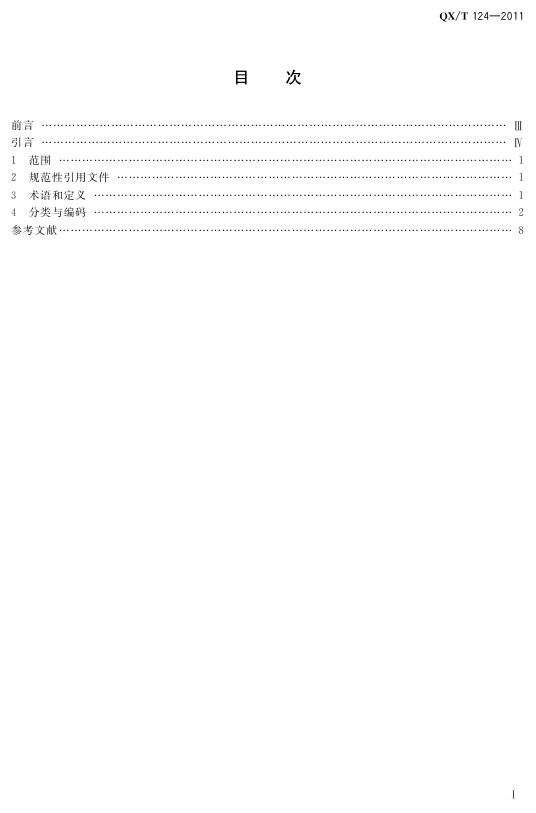 QX/T 124—2011

目 次

前言 Ⅲ
引言 Ⅳ
1 范围 1
2 规范性引用文件 1
3 术语和定义 1
4 分类与编码 2
参考文献 8

Ⅰ